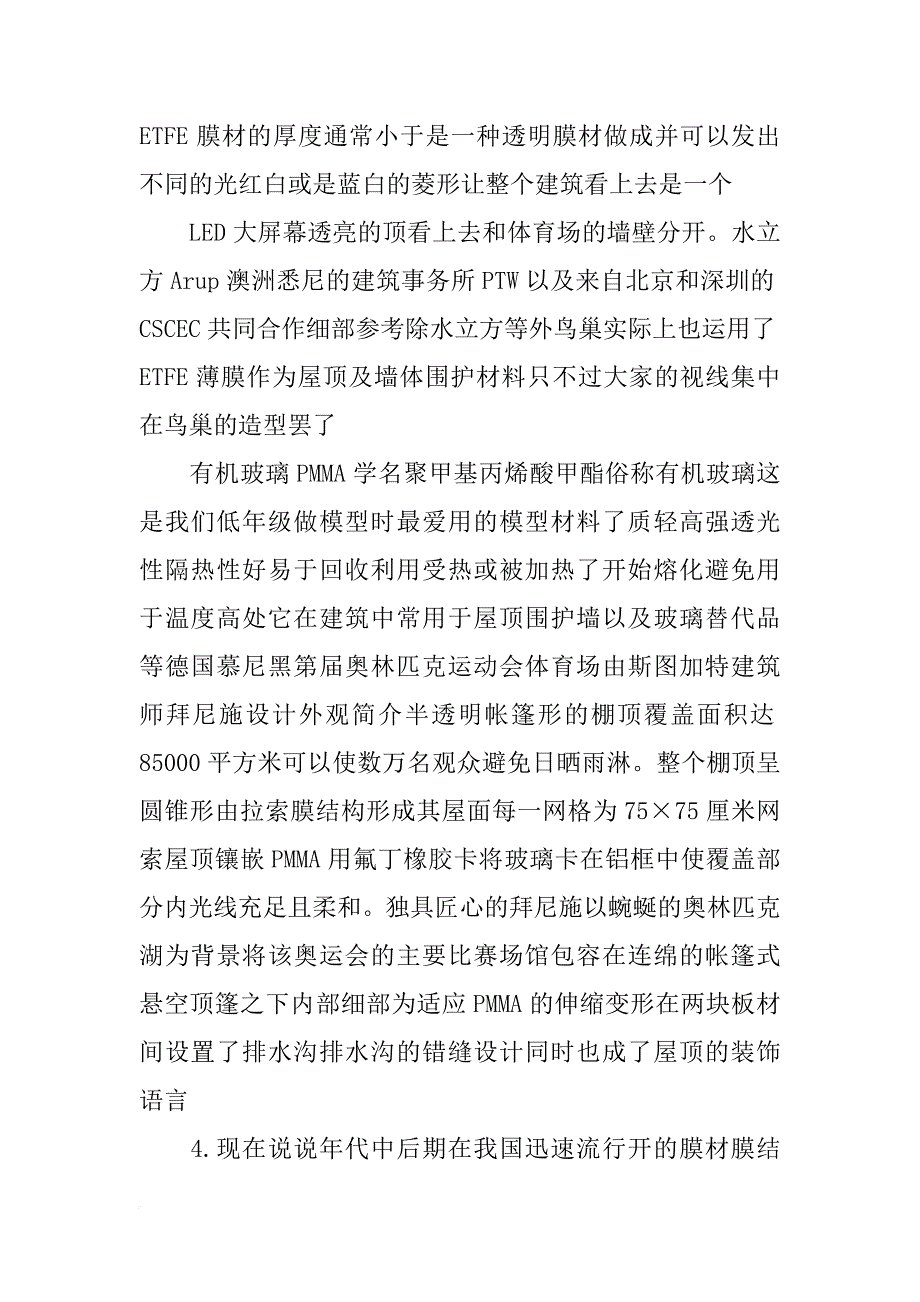 ETFE 膜材的厚度通常小于是一种透明膜材做成并可以发出不同的光红白或是蓝白的菱形让整个建筑看上去是一个

LED 大屏幕透亮的顶看上去和体育场的墙壁分开。水立方 Arup 澳洲悉尼的建筑事务所 PTW 以及来自北京和深圳的 CSCEC 共同合作细部参考除水立方等外鸟巢实际上也运用了 ETFE 薄膜作为屋顶及墙体围护材料只不过大家的视线集中在鸟巢的造型罢了

有机玻璃 PMMA 学名聚甲基丙烯酸甲酯俗称有机玻璃这是我们低年级做模型时最爱用的模型材料了质轻高强透光性隔热性好易于回收利用受热或被加热了开始熔化避免用于温度高处它在建筑中常用于屋顶围护墙以及玻璃替代品等德国慕尼黑第届奥林匹克运动会体育场由斯图加特建筑师拜尼施设计外观简介半透明帐篷形的棚顶覆盖面积达 85000 平方米可以使数万名观众避免日晒雨淋。整个棚顶呈圆锥形由拉索膜结构形成其屋面每一网格为 75×75 厘米网索屋顶镶嵌 PMMA 用氟丁橡胶卡将玻璃卡在铝框中使覆盖部分内光线充足且柔和。独具匠心的拜尼施以蜿蜒的奥林匹克湖为背景将该奥运会的主要比赛场馆包容在连绵的帐篷式悬空顶篷之下内部细部为适应 PMMA 的伸缩变形在两块板材间设置了排水沟排水沟的错缝设计同时也成了屋顶的装饰语言

4.现在说说年代中后期在我国迅速流行开的膜材膜结